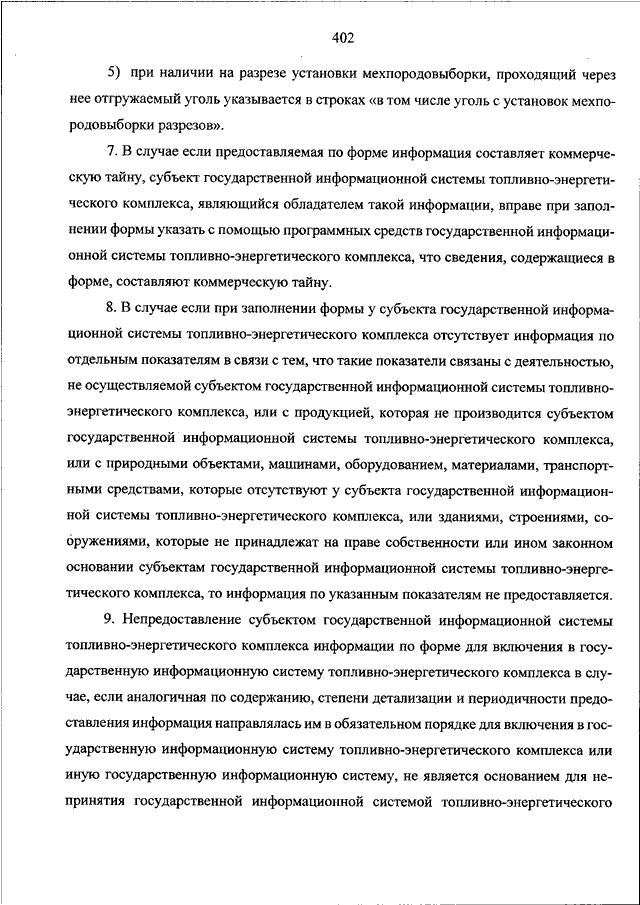 402

5) при наличии на разрезе установки мехпородовыборки, проходящий через нее отгружаемый уголь указывается в строках «в том числе уголь с установок мехпородовыборки разрезов».

7. В случае если предоставляемая по форме информация составляет коммерческую тайну, субъект государственной информационной системы топливно-энергетического комплекса, являющийся обладателем такой информации, вправе при заполнении формы указать с помощью программных средств государственной информационной системы топливно-энергетического комплекса, что сведения, содержащиеся в форме, составляют коммерческую тайну.

8. В случае если при заполнении формы у субъекта государственной информационной системы топливно-энергетического комплекса отсутствует информация по отдельным показателям в связи с тем, что такие показатели связаны с деятельностью, не осуществляемой субъектом государственной информационной системы топливно-энергетического комплекса, или с продукцией, которая не производится субъектом государственной информационной системы топливно-энергетического комплекса, или с природными объектами, машинами, оборудованием, материалами, транспортными средствами, которые отсутствуют у субъекта государственной информационной системы топливно-энергетического комплекса, или зданиями, строениями, сооружениями, которые не принадлежат на праве собственности или ином законном основании субъектам государственной информационной системы топливно-энергетического комплекса, то информация по указанным показателям не предоставляется.

9. Непредоставление субъектом государственной информационной системы топливно-энергетического комплекса информации по форме для включения в государственную информационную систему топливно-энергетического комплекса в случае, если аналогичная по содержанию, степени детализации и периодичности предоставления информация направлялась им в обязательном порядке для включения в государственную информационную систему топливно-энергетического комплекса или иную государственную информационную систему, не является основанием для непринятия государственной информационной системой топливно-энергетического